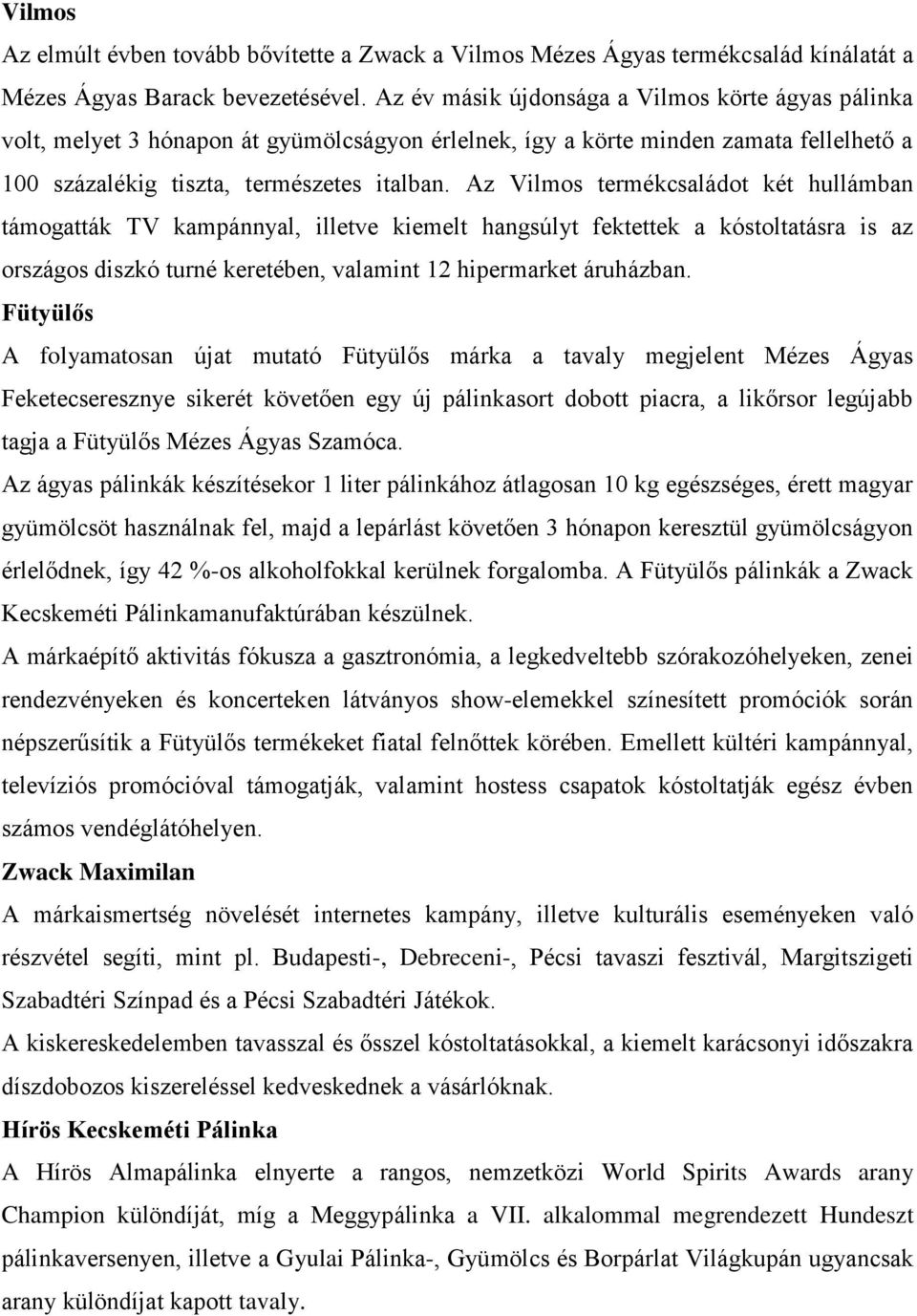 Vilmos

Az elmúlt évben tovább bővítette a Zwack a Vilmos Mézes Ágyas termékcsalád kínálatát a Mézes Ágyas Barack bevezetésével. Az év másik újdonsága a Vilmos körte ágyas pálinka volt, melyet 3 hónapon át gyümölcságyon érlelnek, így a körte minden zamata fellelhető a 100 százalékig tiszta, természetes italban. Az Vilmos termékcsaládot két hullámban támogatták TV kampánnyal, illetve kiemelt hangsúlyt fektettek a kóstoltatásra is az országos diszkó turné keretében, valamint 12 hipermarket áruházban.

Fütyülős

A folyamatosan újat mutató Fütyülős márka a tavaly megjelent Mézes Ágyas Feketecseresznye sikerét követően egy új pálinkasort dobott piacra, a likőrsor legújabb tagja a Fütyülős Mézes Ágyas Szamóca.

Az ágyas pálinkák készítésekor 1 liter pálinkához átlagosan 10 kg egészséges, érett magyar gyümölcsöt használnak fel, majd a lepárlást követően 3 hónapon keresztül gyümölcságyon érlelődnek, így 42 %-os alkoholfokkal kerülnek forgalomba. A Fütyülős pálinkák a Zwack Kecskeméti Pálinkamanufaktúrában készülnek.

A márkaépítő aktivitás fókusza a gasztronómia, a legkedveltebb szórakozóhelyeken, zenei rendezvényeken és koncerteken látványos show-elemekkel színesített promóciók során népszerűsítik a Fütyülős termékeket fiatal felnőttek körében. Emellett kültéri kampánnyal, televíziós promócióval támogatják, valamint hostess csapatok kóstoltatják egész évben számos vendéglátóhelyen.

Zwack Maximilan

A márkaismertség növelését internetes kampány, illetve kulturális eseményeken való részvétel segíti, mint pl. Budapesti-, Debreceni-, Pécsi tavaszi fesztivál, Margitszigeti Szabadtéri Színpad és a Pécsi Szabadtéri Játékok.

A kiskereskedelemben tavasszal és ősszel kóstoltatásokkal, a kiemelt karácsonyi időszakra díszdobozos kiszereléssel kedveskednek a vásárlóknak.

Hírös Kecskeméti Pálinka

A Hírös Almapálinka elnyerte a rangos, nemzetközi World Spirits Awards arany Champion különdíját, míg a Meggypálinka a VII. alkalommal megrendezett Hundeszt pálinkaversenyen, illetve a Gyulai Pálinka-, Gyümölcs és Borpárlat Világkupán ugyancsak arany különdíjat kapott tavaly.